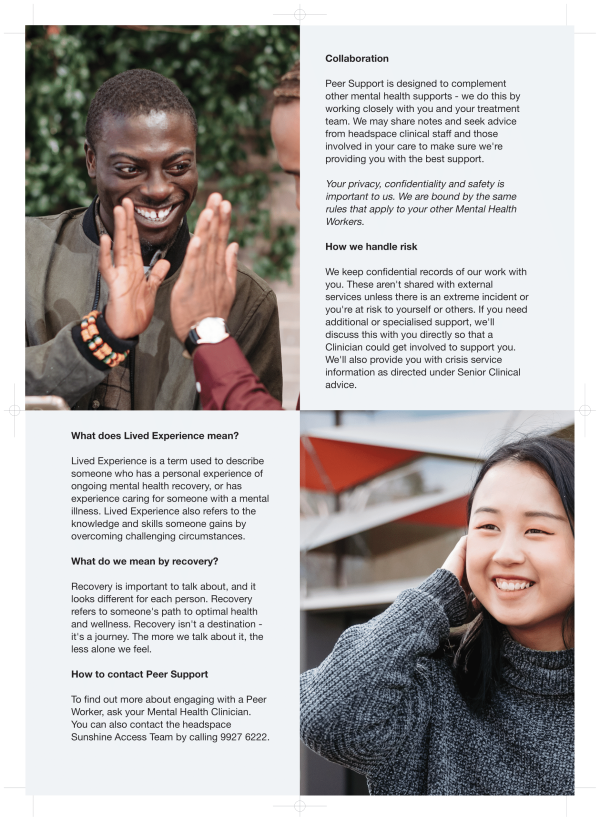 Collaboration

Peer Support is designed to complement other mental health supports - we do this by working closely with you and your treatment team. We may share notes and seek advice from headspace clinical staff and those involved in your care to make sure we're providing you with the best support.

Your privacy, confidentiality and safety is important to us. We are bound by the same rules that apply to your other Mental Health Workers.

How we handle risk

We keep confidential records of our work with you. These aren't shared with external services unless there is an extreme incident or you're at risk to yourself or others. If you need additional or specialised support, we'll discuss this with you directly so that a Clinician could get involved to support you. We'll also provide you with crisis service information as directed under Senior Clinical advice.

What does Lived Experience mean?

Lived Experience is a term used to describe someone who has a personal experience of ongoing mental health recovery, or has experience caring for someone with a mental illness. Lived Experience also refers to the knowledge and skills someone gains by overcoming challenging circumstances.

What do we mean by recovery?

Recovery is important to talk about, and it looks different for each person. Recovery refers to someone's path to optimal health and wellness. Recovery isn't a destination - it's a journey. The more we talk about it, the less alone we feel.

How to contact Peer Support

To find out more about engaging with a Peer Worker, ask your Mental Health Clinician. You can also contact the headspace Sunshine Access Team by calling 9927 6222.